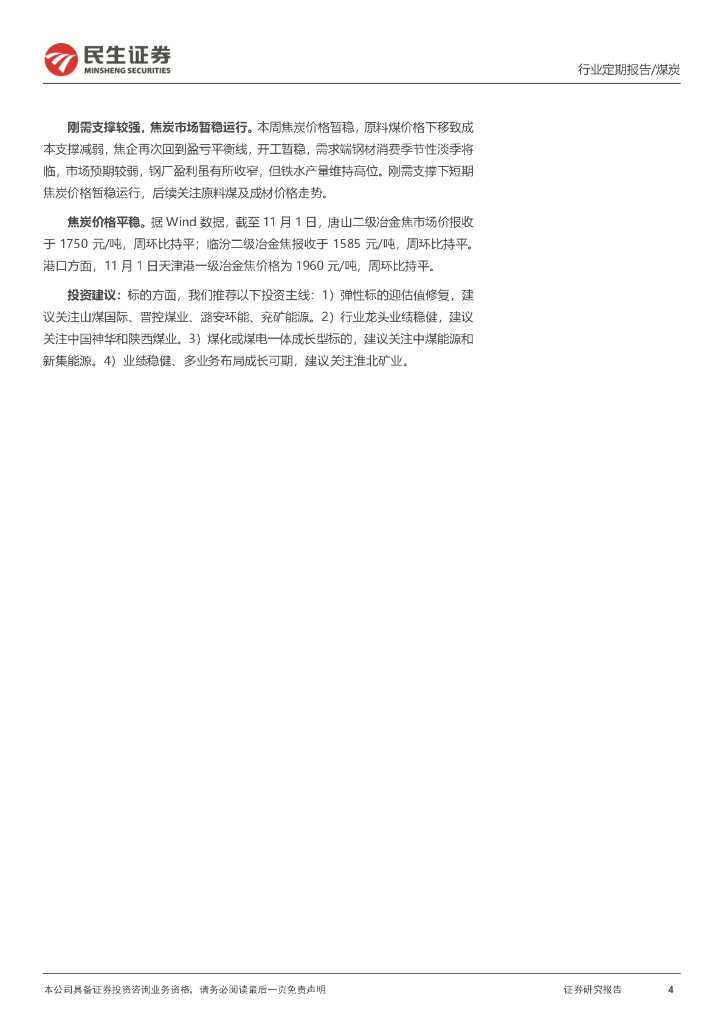 民生证券
MINSHENG SECURITIES

行业定期报告/煤炭

刚需支撑较强，焦炭市场暂稳运行。本周焦炭价格暂稳，原料煤价格下移致成本支撑减弱，焦企再次回到盈亏平衡线，开工暂稳，需求端钢材消费季节性淡季将临，市场预期较弱，钢厂盈利虽有所收窄，但铁水产量维持高位。刚需支撑下短期焦炭价格暂稳运行，后续关注原料煤及成材价格走势。

焦炭价格平稳。据Wind数据，截至11月1日，唐山二级冶金焦市场价报收于1750元/吨，周环比持平；临汾二级冶金焦报收于1585元/吨，周环比持平。港口方面，11月1日天津港一级冶金焦价格为1960元/吨，周环比持平。

投资建议：标的方面，我们推荐以下投资主线：1）弹性标的迎估值修复，建议关注山煤国际、晋控煤业、潞安环能、兖矿能源。2）行业龙头业绩稳健，建议关注中国神华和陕西煤业。3）煤化或煤电一体成长型标的，建议关注中煤能源和新集能源。4）业绩稳健、多业务布局成长可期，建议关注淮北矿业。

本公司具备证券投资咨询业务资格，请务必阅读最后一页免责声明

证券研究报告 4